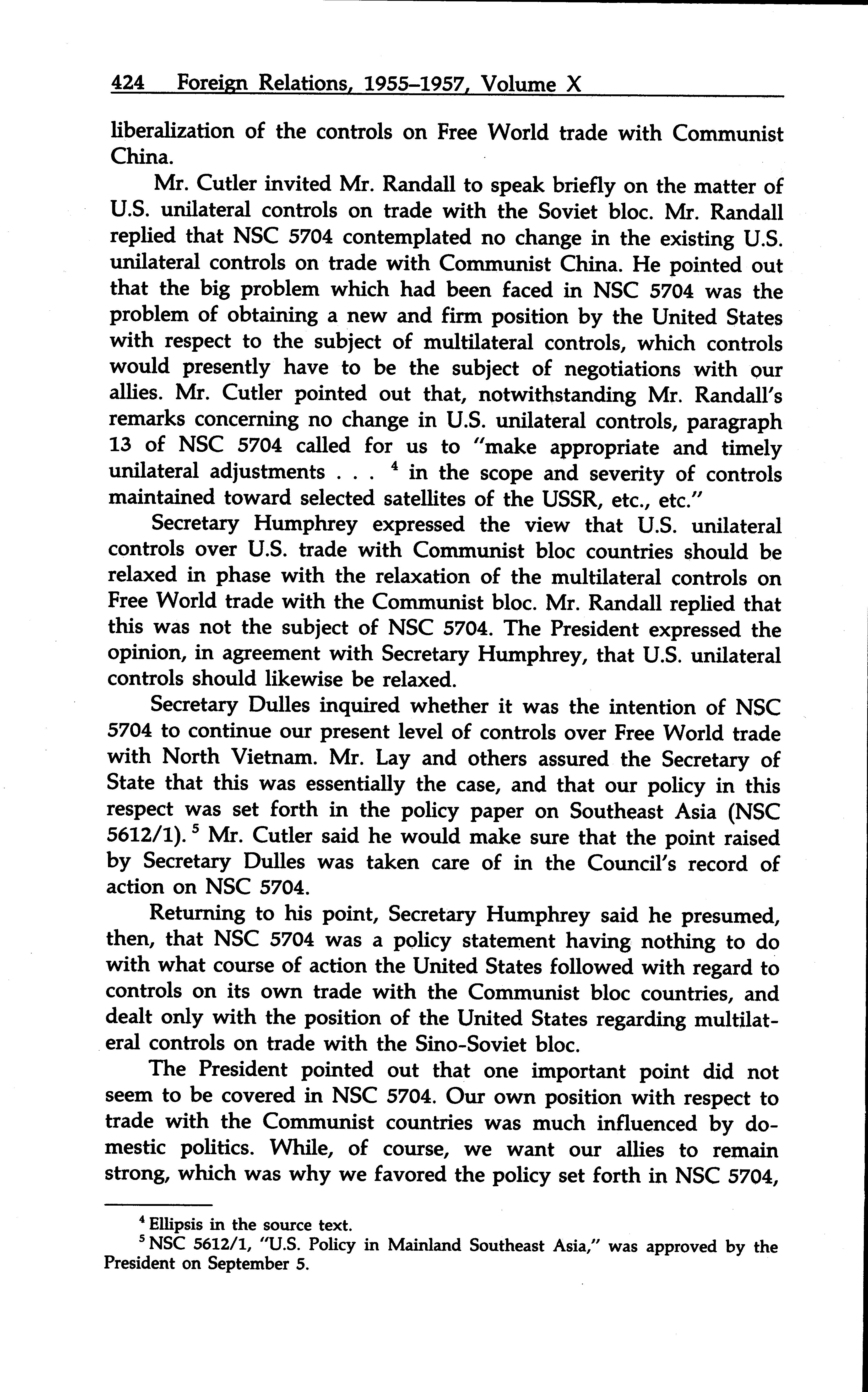 424 Foreign Relations, 1955–1957, Volume X

liberalization of the controls on Free World trade with Communist China.

Mr. Cutler invited Mr. Randall to speak briefly on the matter of U.S. unilateral controls on trade with the Soviet bloc. Mr. Randall replied that NSC 5704 contemplated no change in the existing U.S. unilateral controls on trade with Communist China. He pointed out that the big problem which had been faced in NSC 5704 was the problem of obtaining a new and firm position by the United States with respect to the subject of multilateral controls, which controls would presently have to be the subject of negotiations with our allies. Mr. Cutler pointed out that, notwithstanding Mr. Randall's remarks concerning no change in U.S. unilateral controls, paragraph 13 of NSC 5704 called for us to "make appropriate and timely unilateral adjustments . . . $^4$ in the scope and severity of controls maintained toward selected satellites of the USSR, etc., etc."

Secretary Humphrey expressed the view that U.S. unilateral controls over U.S. trade with Communist bloc countries should be relaxed in phase with the relaxation of the multilateral controls on Free World trade with the Communist bloc. Mr. Randall replied that this was not the subject of NSC 5704. The President expressed the opinion, in agreement with Secretary Humphrey, that U.S. unilateral controls should likewise be relaxed.

Secretary Dulles inquired whether it was the intention of NSC 5704 to continue our present level of controls over Free World trade with North Vietnam. Mr. Lay and others assured the Secretary of State that this was essentially the case, and that our policy in this respect was set forth in the policy paper on Southeast Asia (NSC 5612/1). $^5$ Mr. Cutler said he would make sure that the point raised by Secretary Dulles was taken care of in the Council's record of action on NSC 5704.

Returning to his point, Secretary Humphrey said he presumed, then, that NSC 5704 was a policy statement having nothing to do with what course of action the United States followed with regard to controls on its own trade with the Communist bloc countries, and dealt only with the position of the United States regarding multilateral controls on trade with the Sino-Soviet bloc.

The President pointed out that one important point did not seem to be covered in NSC 5704. Our own position with respect to trade with the Communist countries was much influenced by domestic politics. While, of course, we want our allies to remain strong, which was why we favored the policy set forth in NSC 5704,

$^4$ Ellipsis in the source text.
$^5$ NSC 5612/1, "U.S. Policy in Mainland Southeast Asia," was approved by the President on September 5.